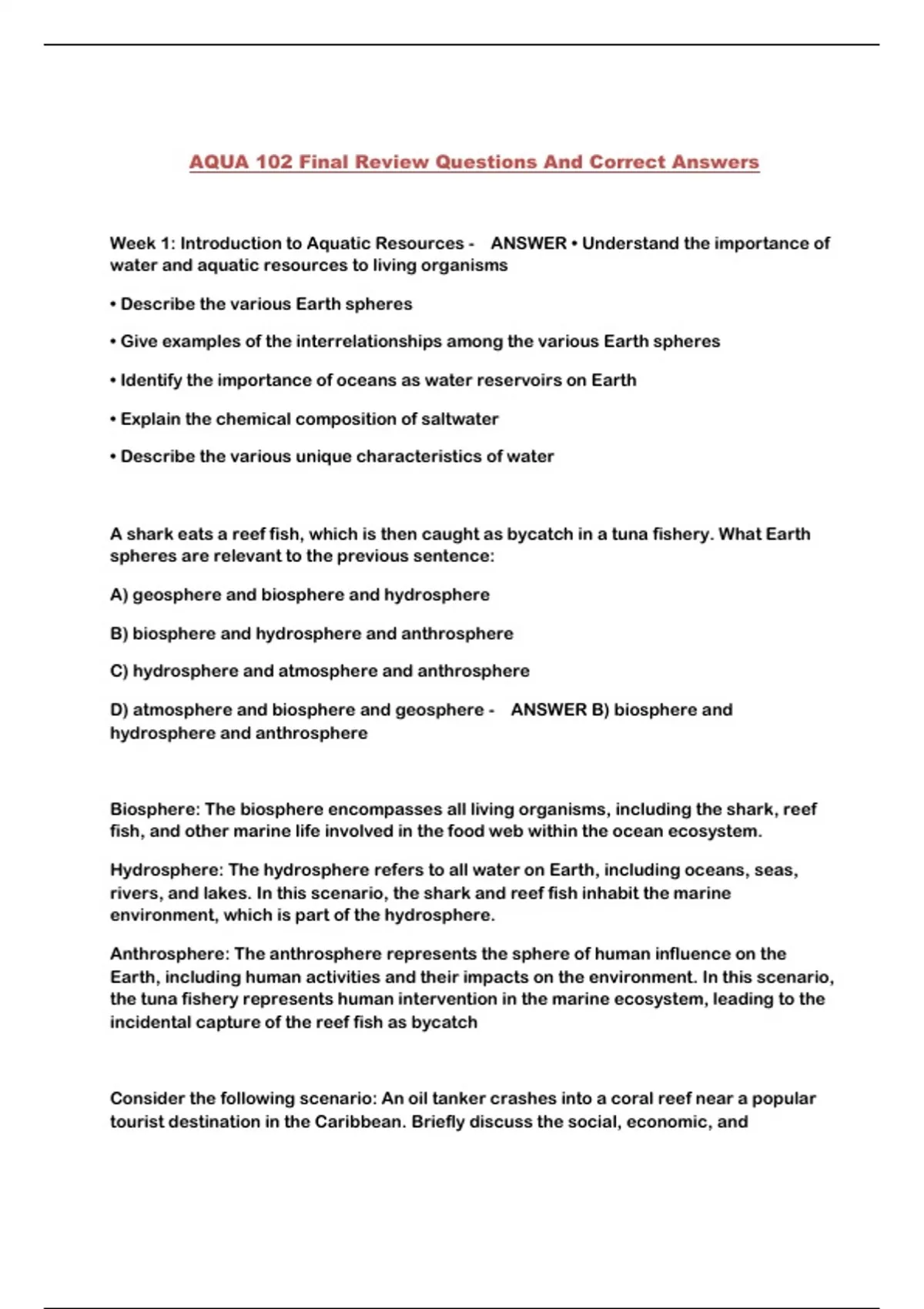 AQUA 102 Final Review Questions And Correct Answers

Week 1: Introduction to Aquatic Resources - ANSWER • Understand the importance of water and aquatic resources to living organisms

• Describe the various Earth spheres

• Give examples of the interrelationships among the various Earth spheres

• Identify the importance of oceans as water reservoirs on Earth

• Explain the chemical composition of saltwater

• Describe the various unique characteristics of water

A shark eats a reef fish, which is then caught as bycatch in a tuna fishery. What Earth spheres are relevant to the previous sentence:

A) geosphere and biosphere and hydrosphere

B) biosphere and hydrosphere and anthrosphere

C) hydrosphere and atmosphere and anthrosphere

D) atmosphere and biosphere and geosphere - ANSWER B) biosphere and hydrosphere and anthrosphere

Biosphere: The biosphere encompasses all living organisms, including the shark, reef fish, and other marine life involved in the food web within the ocean ecosystem.

Hydrosphere: The hydrosphere refers to all water on Earth, including oceans, seas, rivers, and lakes. In this scenario, the shark and reef fish inhabit the marine environment, which is part of the hydrosphere.

Anthrosphere: The anthrosphere represents the sphere of human influence on the Earth, including human activities and their impacts on the environment. In this scenario, the tuna fishery represents human intervention in the marine ecosystem, leading to the incidental capture of the reef fish as bycatch

Consider the following scenario: An oil tanker crashes into a coral reef near a popular tourist destination in the Caribbean. Briefly discuss the social, economic, and